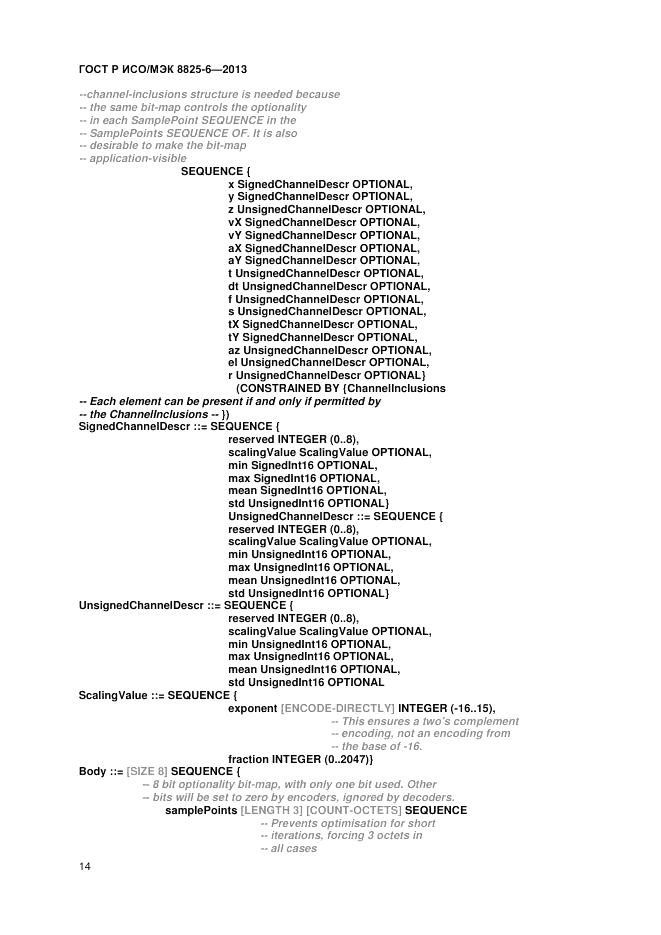 ГОСТ Р ИСО/МЭК 8825-6—2013

--channel-inclusions structure is needed because
-- the same bit-map controls the optionality
-- in each SamplePoint SEQUENCE in the
-- SamplePoints SEQUENCE OF. It is also
-- desirable to make the bit-map
-- application-visible
SEQUENCE {
x SignedChannelDescr OPTIONAL,
y SignedChannelDescr OPTIONAL,
z UnsignedChannelDescr OPTIONAL,
vX SignedChannelDescr OPTIONAL,
vY SignedChannelDescr OPTIONAL,
aX SignedChannelDescr OPTIONAL,
aY SignedChannelDescr OPTIONAL,
t UnsignedChannelDescr OPTIONAL,
dt UnsignedChannelDescr OPTIONAL,
f UnsignedChannelDescr OPTIONAL,
s UnsignedChannelDescr OPTIONAL,
tX SignedChannelDescr OPTIONAL,
tY SignedChannelDescr OPTIONAL,
az UnsignedChannelDescr OPTIONAL,
el UnsignedChannelDescr OPTIONAL,
r UnsignedChannelDescr OPTIONAL}
(CONSTRAINED BY {ChannelInclusions
-- Each element can be present if and only if permitted by
-- the ChannelInclusions -- })
SignedChannelDescr ::= SEQUENCE {
reserved INTEGER (0..8),
scalingValue ScalingValue OPTIONAL,
min SignedInt16 OPTIONAL,
max SignedInt16 OPTIONAL,
mean SignedInt16 OPTIONAL,
std UnsignedInt16 OPTIONAL}
UnsignedChannelDescr ::= SEQUENCE {
reserved INTEGER (0..8),
scalingValue ScalingValue OPTIONAL,
min UnsignedInt16 OPTIONAL,
max UnsignedInt16 OPTIONAL,
mean UnsignedInt16 OPTIONAL,
std UnsignedInt16 OPTIONAL}
UnsignedChannelDescr ::= SEQUENCE {
reserved INTEGER (0..8),
scalingValue ScalingValue OPTIONAL,
min UnsignedInt16 OPTIONAL,
max UnsignedInt16 OPTIONAL,
mean UnsignedInt16 OPTIONAL,
std UnsignedInt16 OPTIONAL
ScalingValue ::= SEQUENCE {
exponent [ENCODE-DIRECTLY] INTEGER (-16..15),
-- This ensures a two's complement
-- encoding, not an encoding from
-- the base of -16.
fraction INTEGER (0..2047)}
Body ::= [SIZE 8] SEQUENCE {
-- 8 bit optionality bit-map, with only one bit used. Other
-- bits will be set to zero by encoders, ignored by decoders.
samplePoints [LENGTH 3] [COUNT-OCTETS] SEQUENCE
-- Prevents optimisation for short
-- iterations, forcing 3 octets in
-- all cases

14